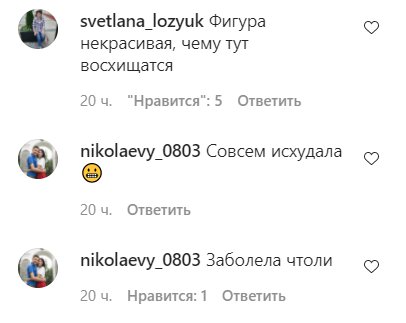 svetlana_lozyuk Фигура некрасивая, чему тут восхищатся

20 ч. "Нравится": 5 Ответить

nikolaevy_0803 Совсем исхудала 😬

20 ч. Ответить

nikolaevy_0803 Заболела чтоли

20 ч. Нравится: 1 Ответить